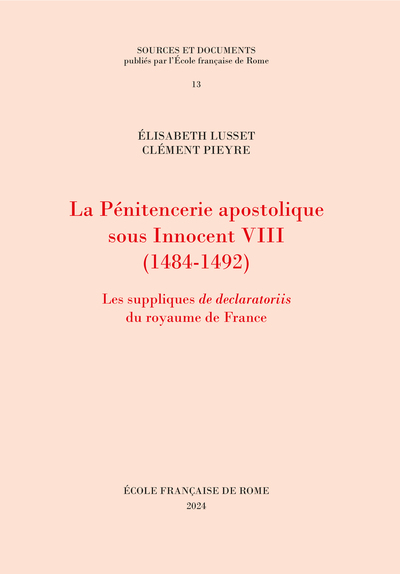 SOURCES ET DOCUMENTS
publiés par l'École française de Rome

13

ÉLISABETH LUSSET
CLÉMENT PIEYRE

La Pénitencerie apostolique sous Innocent VIII (1484-1492)

Les suppliques de declaratoriis du royaume de France

ÉCOLE FRANÇAISE DE ROME
2024